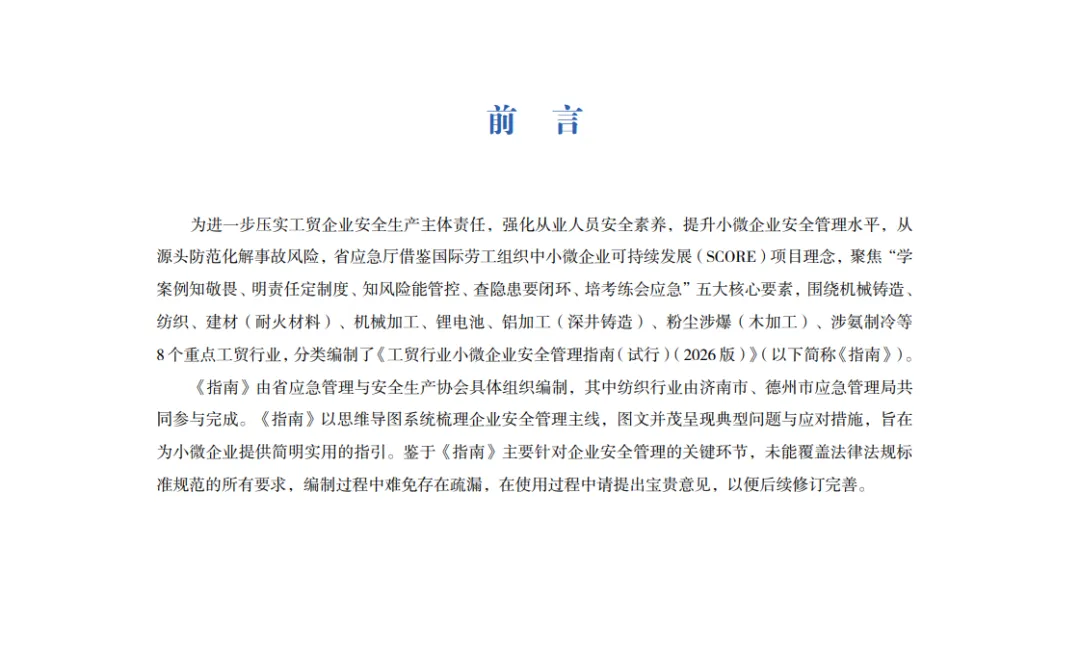 前　言

为进一步压实工贸企业安全生产主体责任，强化从业人员安全素养，提升小微企业安全管理水平，从源头防范化解事故风险，省应急厅借鉴国际劳工组织中小微企业可持续发展（SCORE）项目理念，聚焦“学案例知敬畏、明责任定制度、知风险能管控、查隐患要闭环、培考练会应急”五大核心要素，围绕机械铸造、纺织、建材（耐火材料）、机械加工、锂电池、铝加工（深井铸造）、粉尘涉爆（木加工）、涉氨制冷等8个重点工贸行业，分类编制了《工贸行业小微企业安全管理指南（试行）（2026版）》（以下简称《指南》）。

《指南》由省应急管理与安全生产协会具体组织编制，其中纺织行业由济南市、德州市应急管理局共同参与完成。《指南》以思维导图系统梳理企业安全管理主线，图文并茂呈现典型问题与应对措施，旨在为小微企业提供简明实用的指引。鉴于《指南》主要针对企业安全管理的关键环节，未能覆盖法律法规标准规范的所有要求，编制过程中难免存在疏漏，在使用过程中请提出宝贵意见，以便后续修订完善。